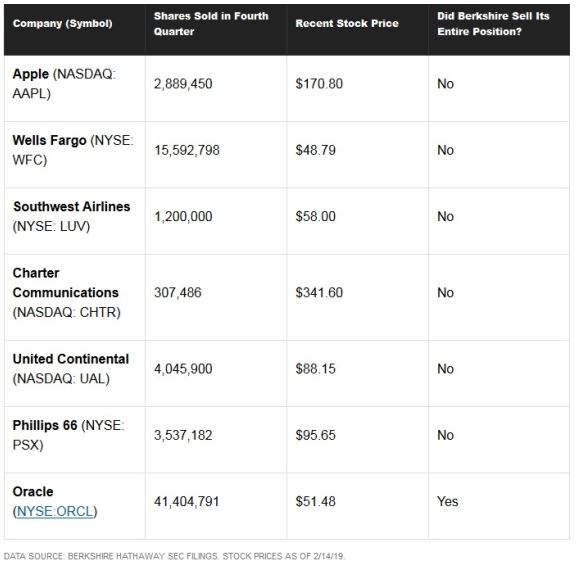 | Company (Symbol) | Shares Sold in Fourth Quarter | Recent Stock Price | Did Berkshire Sell Its Entire Position? |
|---|---|---|---|
| Apple (NASDAQ: AAPL) | 2,889,450 | \$170.80 | No |
| Wells Fargo (NYSE: WFC) | 15,592,798 | \$48.79 | No |
| Southwest Airlines (NYSE: LUV) | 1,200,000 | \$58.00 | No |
| Charter Communications (NASDAQ: CHTR) | 307,486 | \$341.60 | No |
| United Continental (NASDAQ: UAL) | 4,045,900 | \$88.15 | No |
| Phillips 66 (NYSE: PSX) | 3,537,182 | \$95.65 | No |
| Oracle (NYSE:ORCL) | 41,404,791 | \$51.48 | Yes |

DATA SOURCE: BERKSHIRE HATHAWAY SEC FILINGS. STOCK PRICES AS OF 2/14/19.